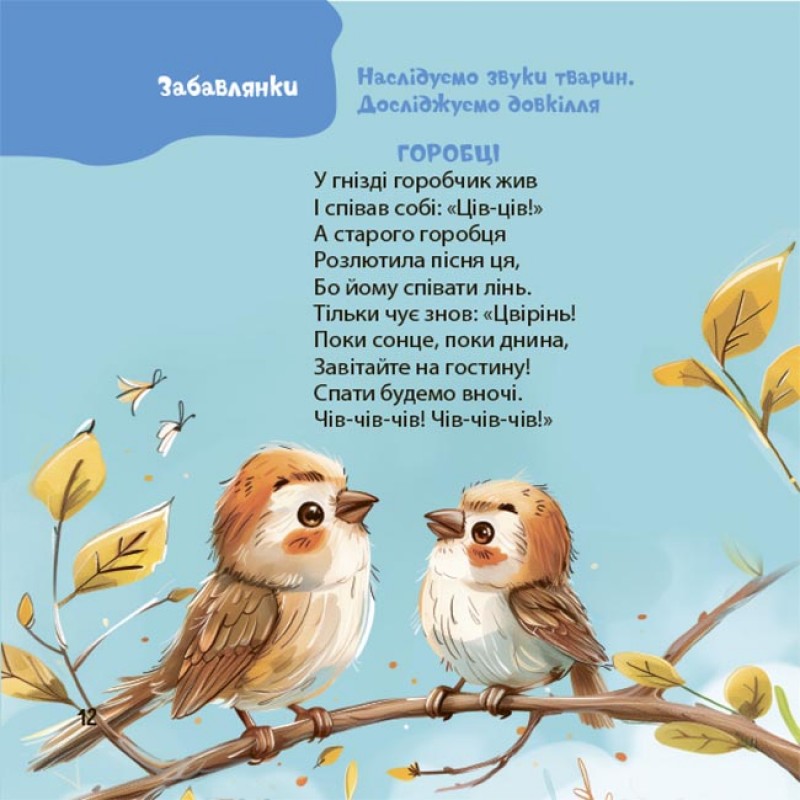 Забавлянки

Наслідуємо звуки тварин. Досліджуємо довкілля

ГОРОБЦІ

У гнізді горобчик жив
І співав собі: «Ців-ців!»
А старого горобця
Розлютила пісня ця,
Бо йому співати лінь.
Тільки чує знов: «Цвірінь!
Поки сонце, поки днина,
Завітайте на гостину!
Спати будемо вночі.
Чів-чів-чів! Чів-чів-чів!»

12